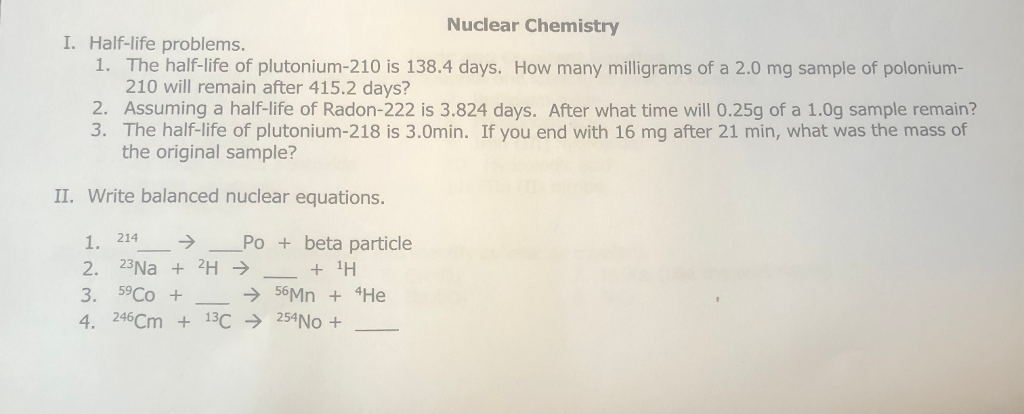 Nuclear Chemistry

I. Half-life problems.

1. The half-life of plutonium-210 is 138.4 days. How many milligrams of a 2.0 mg sample of polonium-210 will remain after 415.2 days?
2. Assuming a half-life of Radon-222 is 3.824 days. After what time will 0.25g of a 1.0g sample remain?
3. The half-life of plutonium-218 is 3.0min. If you end with 16 mg after 21 min, what was the mass of the original sample?

II. Write balanced nuclear equations.

1. $^{214}$___ → ___Po + beta particle
2. $^{23}$Na + $^{2}$H → ___ + $^{1}$H
3. $^{59}$Co + ___ → $^{56}$Mn + $^{4}$He
4. $^{246}$Cm + $^{13}$C → $^{254}$No + ___